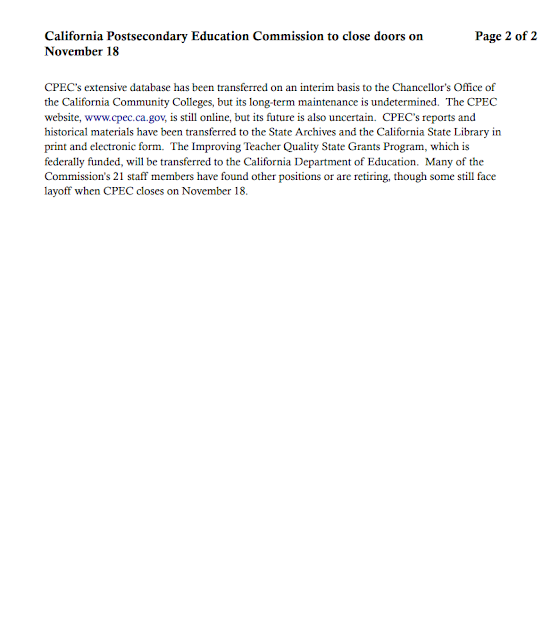 California Postsecondary Education Commission to close doors on November 18

Page 2 of 2

CPEC's extensive database has been transferred on an interim basis to the Chancellor's Office of the California Community Colleges, but its long-term maintenance is undetermined. The CPEC website, www.cpec.ca.gov, is still online, but its future is also uncertain. CPEC's reports and historical materials have been transferred to the State Archives and the California State Library in print and electronic form. The Improving Teacher Quality State Grants Program, which is federally funded, will be transferred to the California Department of Education. Many of the Commission's 21 staff members have found other positions or are retiring, though some still face layoff when CPEC closes on November 18.